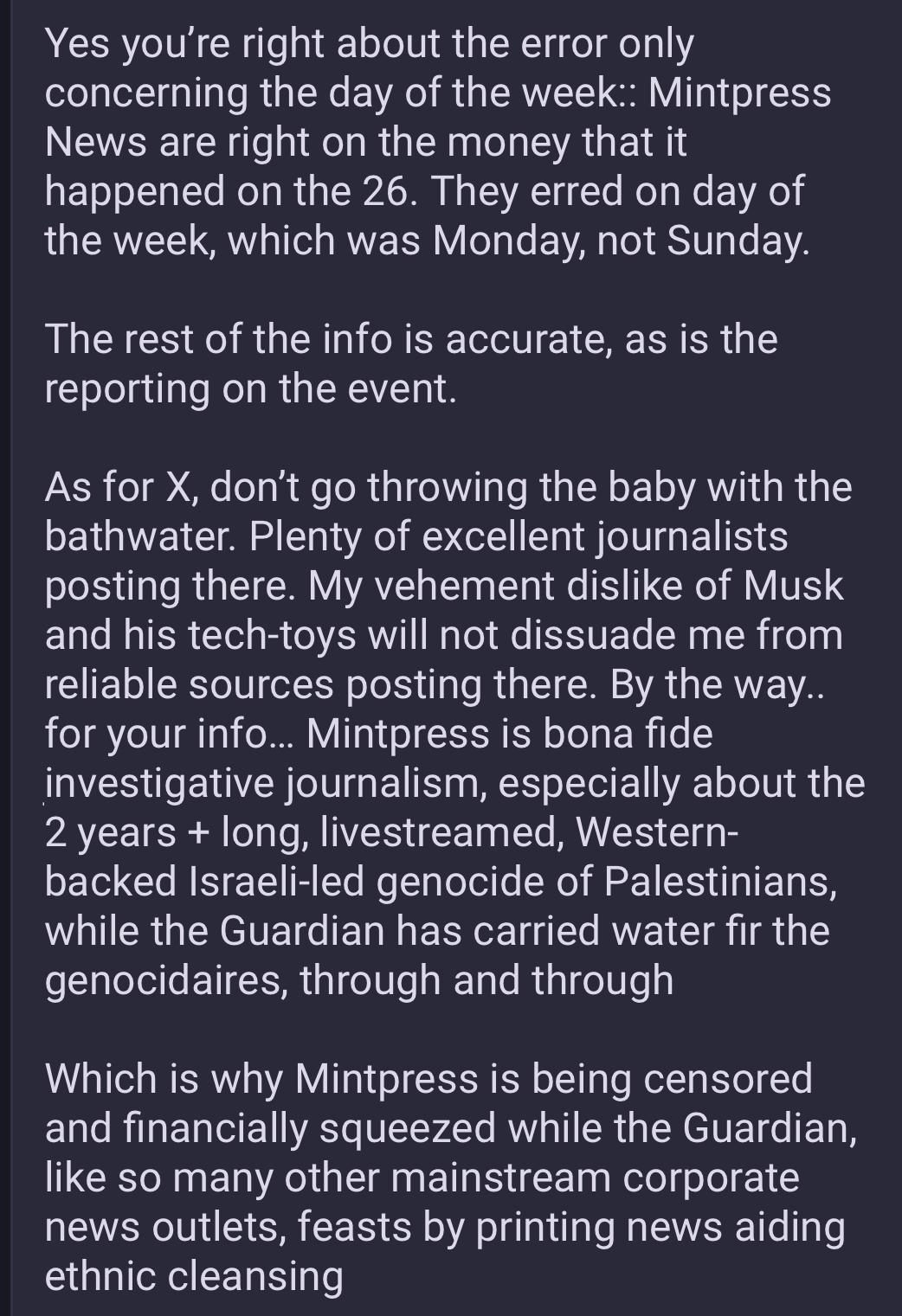 Yes you're right about the error only concerning the day of the week:: Mintpress News are right on the money that it happened on the 26. They erred on day of the week, which was Monday, not Sunday.

The rest of the info is accurate, as is the reporting on the event.

As for X, don't go throwing the baby with the bathwater. Plenty of excellent journalists posting there. My vehement dislike of Musk and his tech-toys will not dissuade me from reliable sources posting there. By the way.. for your info... Mintpress is bona fide investigative journalism, especially about the 2 years + long, livestreamed, Western-backed Israeli-led genocide of Palestinians, while the Guardian has carried water fir the genocidaires, through and through

Which is why Mintpress is being censored and financially squeezed while the Guardian, like so many other mainstream corporate news outlets, feasts by printing news aiding ethnic cleansing